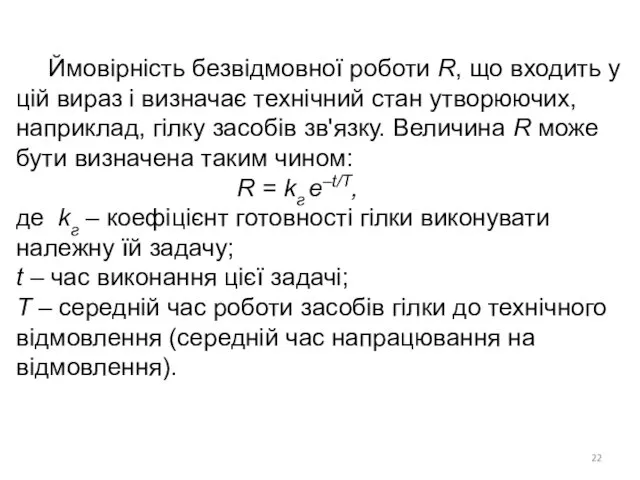 Ймовірність безвідмовної роботи $R$, що входить у цій вираз і визначає технічний стан утворюючих, наприклад, гілку засобів зв'язку. Величина $R$ може бути визначена таким чином:

$R = k_г e^{-t/T}$,

де $k_г$ – коефіцієнт готовності гілки виконувати належну їй задачу;

$t$ – час виконання цієї задачі;

$T$ – середній час роботи засобів гілки до технічного відмовлення (середній час напрацювання на відмовлення).

22